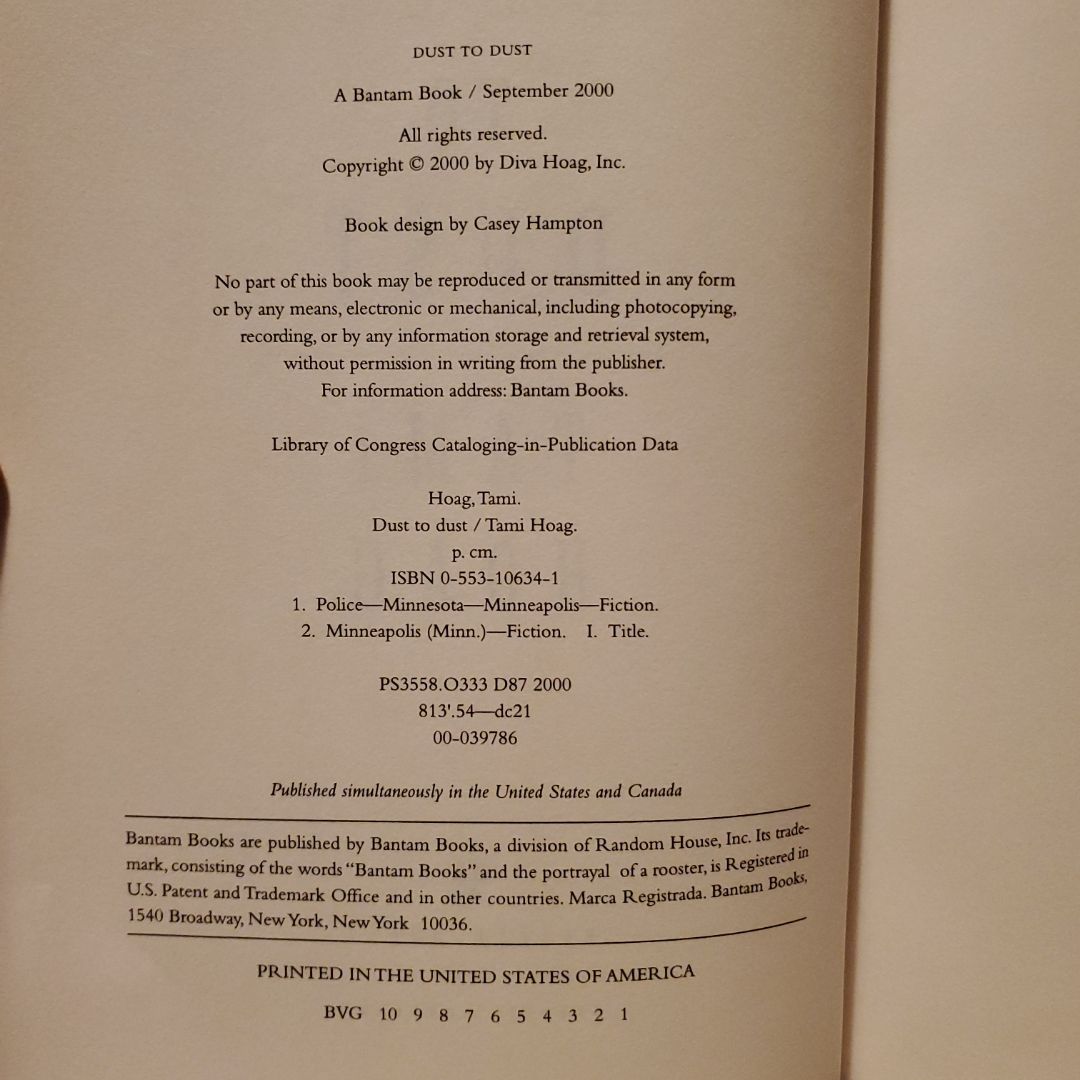 DUST TO DUST

A Bantam Book / September 2000

All rights reserved.
Copyright © 2000 by Diva Hoag, Inc.

Book design by Casey Hampton

No part of this book may be reproduced or transmitted in any form or by any means, electronic or mechanical, including photocopying, recording, or by any information storage and retrieval system, without permission in writing from the publisher. For information address: Bantam Books.

Library of Congress Cataloging-in-Publication Data

Hoag, Tami.
Dust to dust / Tami Hoag.
p. cm.
ISBN 0-553-10634-1
1. Police—Minnesota—Minneapolis—Fiction.
2. Minneapolis (Minn.)—Fiction. I. Title.

PS3558.O333 D87 2000
813'.54—dc21
00-039786

Published simultaneously in the United States and Canada

Bantam Books are published by Bantam Books, a division of Random House, Inc. Its trademark, consisting of the words "Bantam Books" and the portrayal of a rooster, is Registered in U.S. Patent and Trademark Office and in other countries. Marca Registrada. Bantam Books, 1540 Broadway, New York, New York 10036.

PRINTED IN THE UNITED STATES OF AMERICA

BVG 10 9 8 7 6 5 4 3 2 1